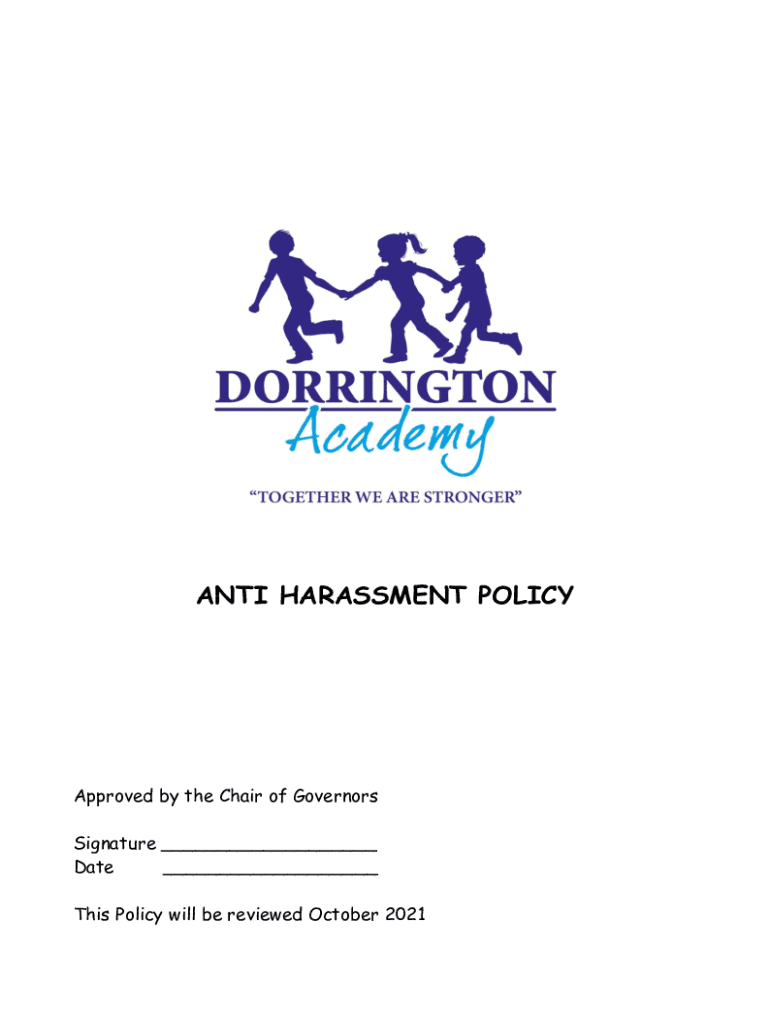 DORRINGTON
Academy
"TOGETHER WE ARE STRONGER"

ANTI HARASSMENT POLICY

Approved by the Chair of Governors

Signature ____________________
Date ____________________

This Policy will be reviewed October 2021